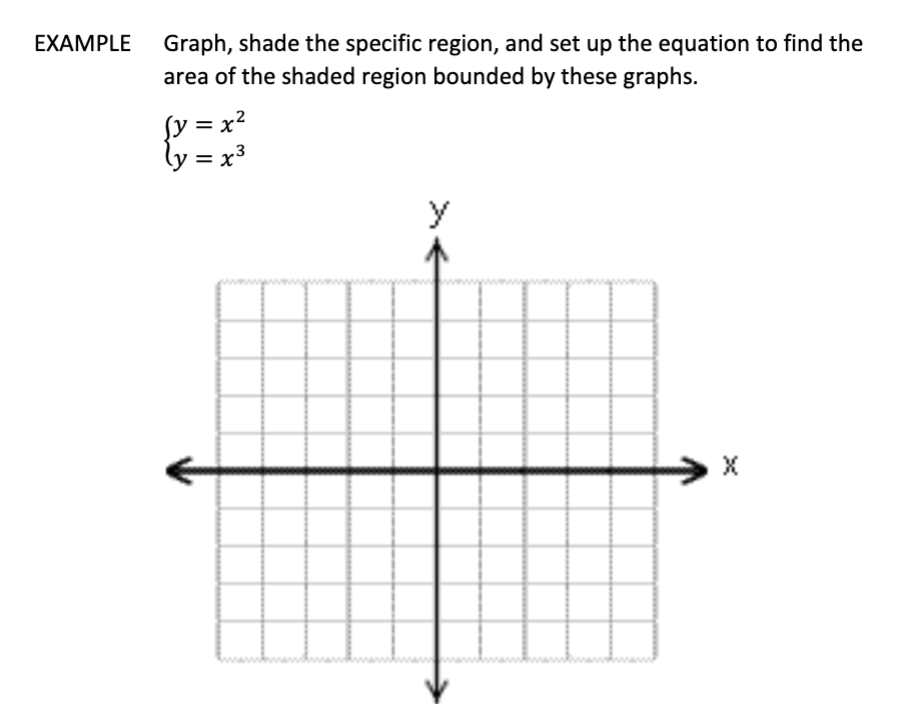 EXAMPLE Graph, shade the specific region, and set up the equation to find the area of the shaded region bounded by these graphs.

$\begin{cases} y = x^2 \\ y = x^3 \end{cases}$

y

x